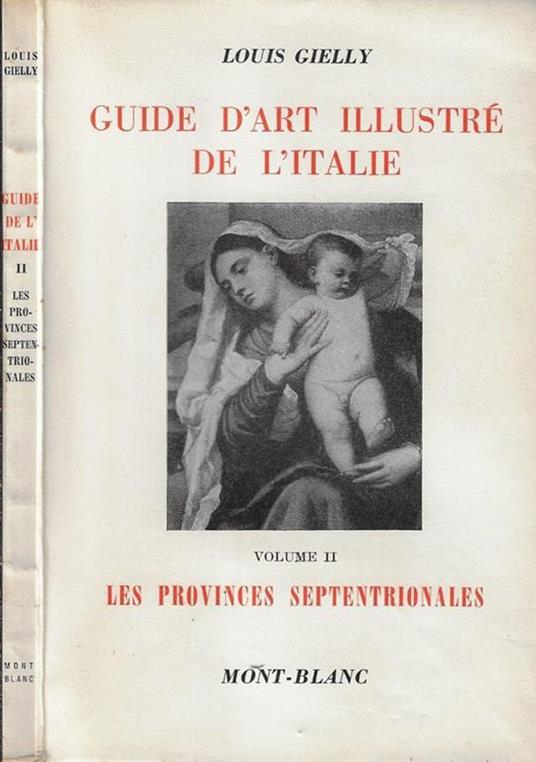 LOUIS GIELLY

GUIDE DE L' ITALIE

II

LES PROVINCES SEPTENTRIONALES

MONT BLANC

LOUIS GIELLY

GUIDE D'ART ILLUSTRÉ DE L'ITALIE

VOLUME II

LES PROVINCES SEPTENTRIONALES

MONT-BLANC